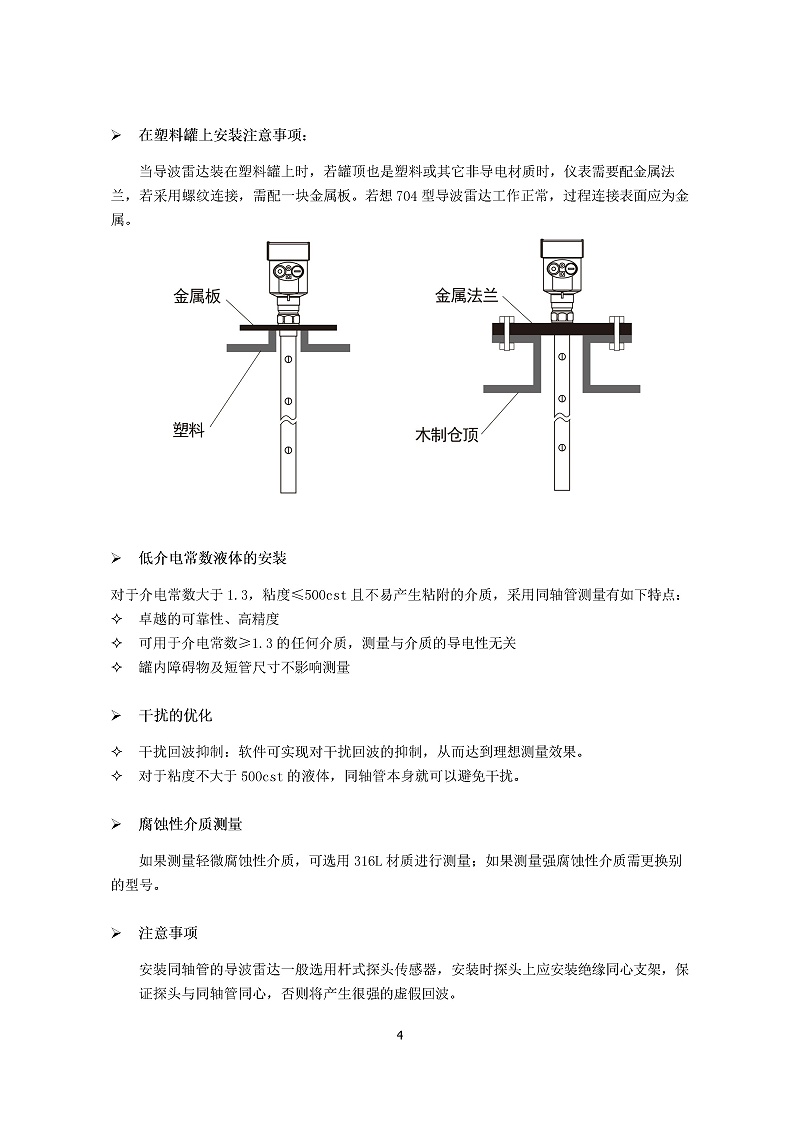 ➢ 在塑料罐上安装注意事项：

当导波雷达装在塑料罐上时，若罐顶也是塑料或其它非导电材质时，仪表需要配金属法兰，若采用螺纹连接，需配一块金属板。若想 704 型导波雷达工作正常，过程连接表面应为金属。

金属板

塑料

金属法兰

木制仓顶

➢ 低介电常数液体的安装

对于介电常数大于 1.3，粘度≤500cst 且不易产生粘附的介质，采用同轴管测量有如下特点：

✧ 卓越的可靠性、高精度

✧ 可用于介电常数≥1.3 的任何介质，测量与介质的导电性无关

✧ 罐内障碍物及短管尺寸不影响测量

➢ 干扰的优化

✧ 干扰回波抑制：软件可实现对干扰回波的抑制，从而达到理想测量效果。

✧ 对于粘度不大于 500cst 的液体，同轴管本身就可以避免干扰。

➢ 腐蚀性介质测量

如果测量轻微腐蚀性介质，可选用 316L 材质进行测量；如果测量强腐蚀性介质需更换别的型号。

➢ 注意事项

安装同轴管的导波雷达一般选用杆式探头传感器，安装时探头上应安装绝缘同心支架，保证探头与同轴管同心，否则将产生很强的虚假回波。

4